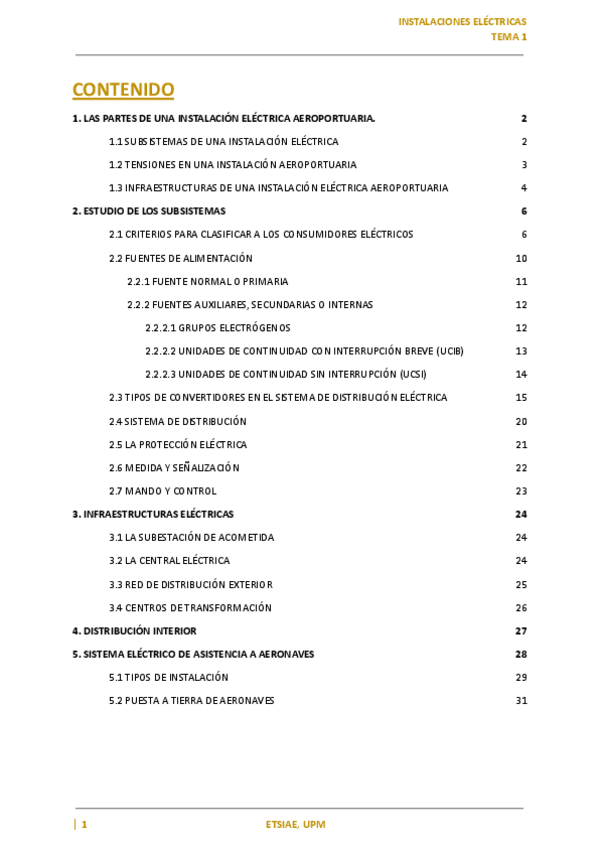 INSTALACIONES ELÉCTRICAS
TEMA 1

CONTENIDO

1. LAS PARTES DE UNA INSTALACIÓN ELÉCTRICA AEROPORTUARIA. 2
1.1 SUBSISTEMAS DE UNA INSTALACIÓN ELÉCTRICA 2
1.2 TENSIONES EN UNA INSTALACIÓN AEROPORTUARIA 3
1.3 INFRAESTRUCTURAS DE UNA INSTALACIÓN ELÉCTRICA AEROPORTUARIA 4
2. ESTUDIO DE LOS SUBSISTEMAS 6
2.1 CRITERIOS PARA CLASIFICAR A LOS CONSUMIDORES ELÉCTRICOS 6
2.2 FUENTES DE ALIMENTACIÓN 10
2.2.1 FUENTE NORMAL O PRIMARIA 11
2.2.2 FUENTES AUXILIARES, SECUNDARIAS O INTERNAS 12
2.2.2.1 GRUPOS ELECTRÓGENOS 12
2.2.2.2 UNIDADES DE CONTINUIDAD CON INTERRUPCIÓN BREVE (UCIB) 13
2.2.2.3 UNIDADES DE CONTINUIDAD SIN INTERRUPCIÓN (UCSI) 14
2.3 TIPOS DE CONVERTIDORES EN EL SISTEMA DE DISTRIBUCIÓN ELÉCTRICA 15
2.4 SISTEMA DE DISTRIBUCIÓN 20
2.5 LA PROTECCIÓN ELÉCTRICA 21
2.6 MEDIDA Y SEÑALIZACIÓN 22
2.7 MANDO Y CONTROL 23
3. INFRAESTRUCTURAS ELÉCTRICAS 24
3.1 LA SUBESTACIÓN DE ACOMETIDA 24
3.2 LA CENTRAL ELÉCTRICA 24
3.3 RED DE DISTRIBUCIÓN EXTERIOR 25
3.4 CENTROS DE TRANSFORMACIÓN 26
4. DISTRIBUCIÓN INTERIOR 27
5. SISTEMA ELÉCTRICO DE ASISTENCIA A AERONAVES 28
5.1 TIPOS DE INSTALACIÓN 29
5.2 PUESTA A TIERRA DE AERONAVES 31

| 1 ETSIAE, UPM